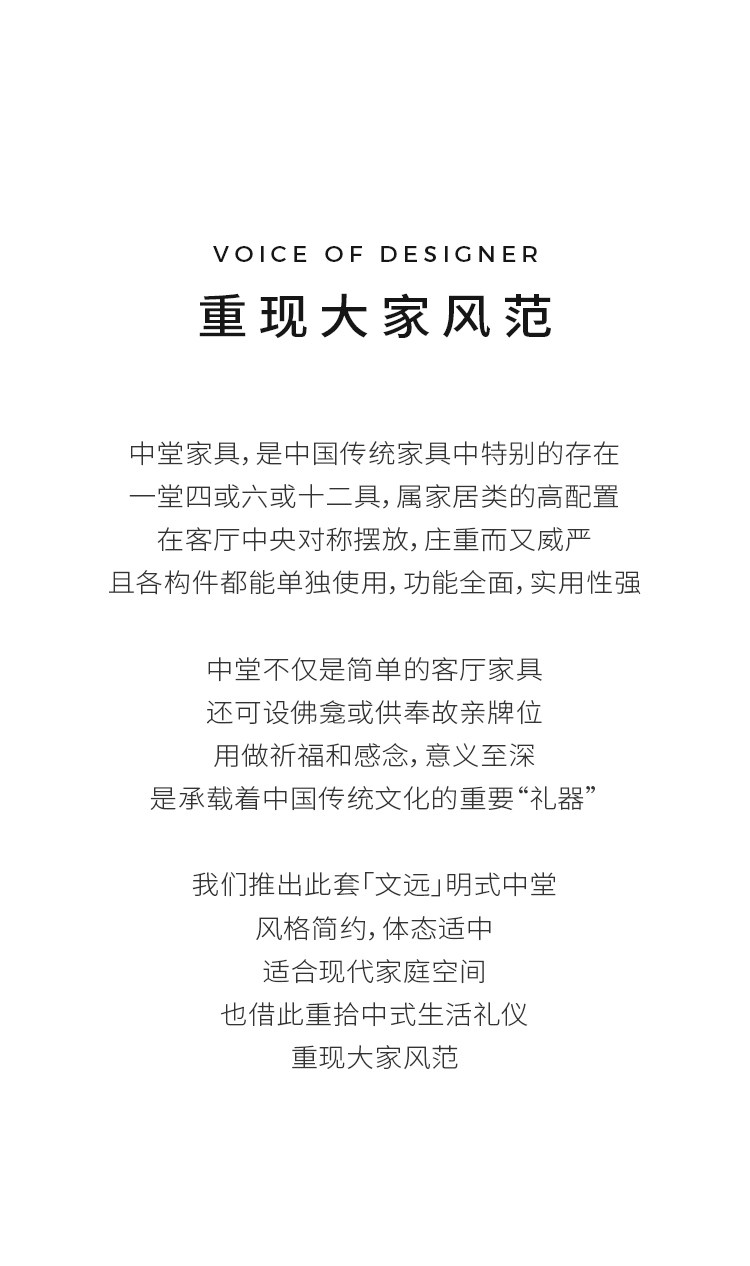 VOICE OF DESIGNER
重现大家风范

中堂家具，是中国传统家具中特别的存在
一堂四或六或十二具，属家居类的高配置
在客厅中央对称摆放，庄重而又威严
且各构件都能单独使用，功能全面，实用性强

中堂不仅是简单的客厅家具
还可设佛龛或供奉故亲牌位
用做祈福和感念，意义至深
是承载着中国传统文化的重要“礼器”

我们推出此套「文远」明式中堂
风格简约，体态适中
适合现代家庭空间
也借此重拾中式生活礼仪
重现大家风范